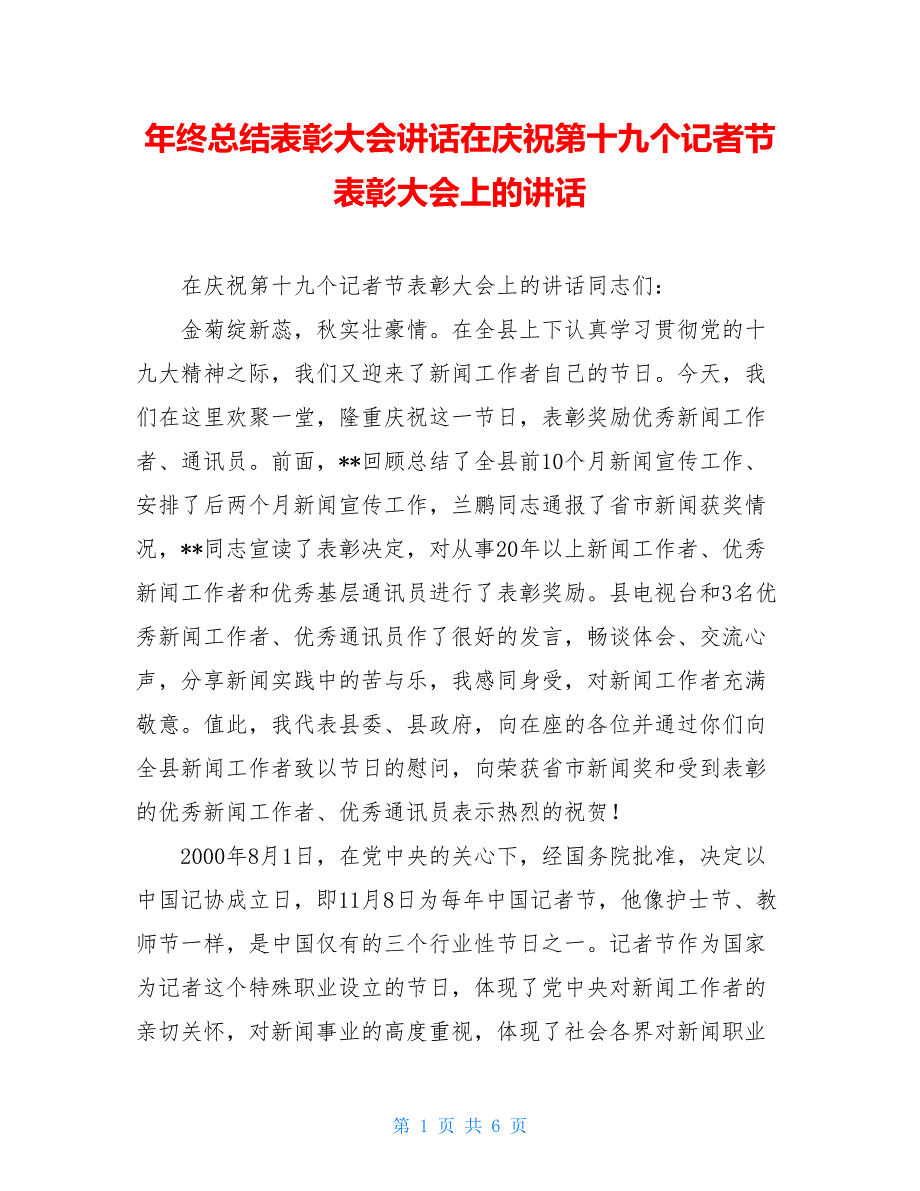 年终总结表彰大会讲话在庆祝第十九个记者节表彰大会上的讲话

在庆祝第十九个记者节表彰大会上的讲话同志们：

金菊绽新蕊，秋实壮豪情。在全县上下认真学习贯彻党的十九大精神之际，我们又迎来了新闻工作者自己的节日。今天，我们在这里欢聚一堂，隆重庆祝这一节日，表彰奖励优秀新闻工作者、通讯员。前面，**回顾总结了全县前10个月新闻宣传工作、安排了后两个月新闻宣传工作，兰鹏同志通报了省市新闻获奖情况，**同志宣读了表彰决定，对从事20年以上新闻工作者、优秀新闻工作者和优秀基层通讯员进行了表彰奖励。县电视台和3名优秀新闻工作者、优秀通讯员作了很好的发言，畅谈体会、交流心声，分享新闻实践中的苦与乐，我感同身受，对新闻工作者充满敬意。值此，我代表县委、县政府，向在座的各位并通过你们向全县新闻工作者致以节日的慰问，向荣获省市新闻奖和受到表彰的优秀新闻工作者、优秀通讯员表示热烈的祝贺！

2000年8月1日，在党中央的关心下，经国务院批准，决定以中国记协成立日，即11月8日为每年中国记者节，他像护士节、教师节一样，是中国仅有的三个行业性节日之一。记者节作为国家为记者这个特殊职业设立的节日，体现了党中央对新闻工作者的亲切关怀，对新闻事业的高度重视，体现了社会各界对新闻职业

第 1 页 共 6 页